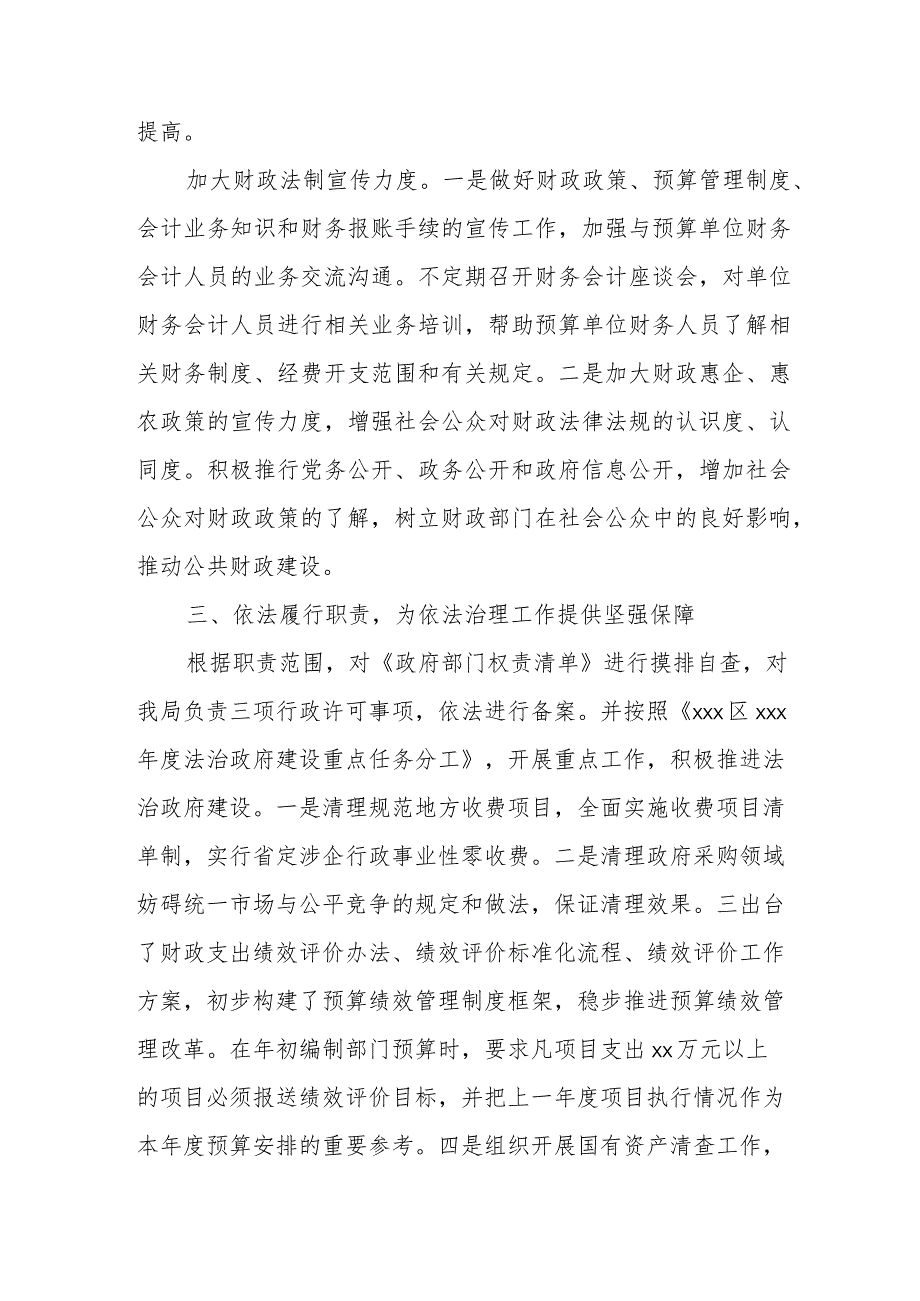 提高。

加大财政法制宣传力度。一是做好财政政策、预算管理制度、会计业务知识和财务报账手续的宣传工作，加强与预算单位财务会计人员的业务交流沟通。不定期召开财务会计座谈会，对单位财务会计人员进行相关业务培训，帮助预算单位财务人员了解相关财务制度、经费开支范围和有关规定。二是加大财政惠企、惠农政策的宣传力度，增强社会公众对财政法律法规的认识度、认同度。积极推行党务公开、政务公开和政府信息公开，增加社会公众对财政政策的了解，树立财政部门在社会公众中的良好影响，推动公共财政建设。

三、依法履行职责，为依法治理工作提供坚强保障

根据职责范围，对《政府部门权责清单》进行摸排自查，对我局负责三项行政许可事项，依法进行备案。并按照《xxx区xxx年度法治政府建设重点任务分工》，开展重点工作，积极推进法治政府建设。一是清理规范地方收费项目，全面实施收费项目清单制，实行省定涉企行政事业性零收费。二是清理政府采购领域妨碍统一市场与公平竞争的规定和做法，保证清理效果。三出台了财政支出绩效评价办法、绩效评价标准化流程、绩效评价工作方案，初步构建了预算绩效管理制度框架，稳步推进预算绩效管理改革。在年初编制部门预算时，要求凡项目支出xx万元以上的项目必须报送绩效评价目标，并把上一年度项目执行情况作为本年度预算安排的重要参考。四是组织开展国有资产清查工作，